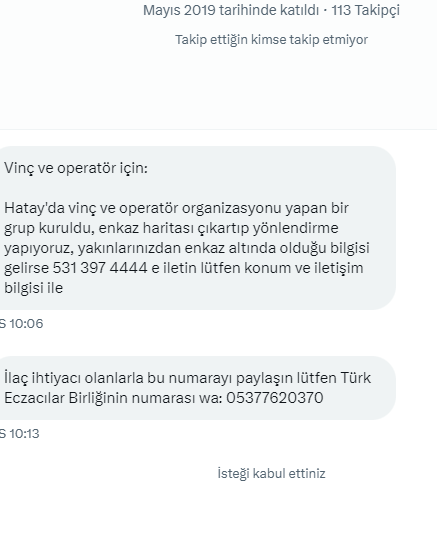 Mayıs 2019 tarihinde katıldı · 113 Takipçi

Takip ettiğin kimse takip etmiyor

Vinç ve operatör için:

Hatay'da vinç ve operatör organizasyonu yapan bir grup kuruldu, enkaz haritası çıkartıp yönlendirme yapıyoruz, yakınlarınızdan enkaz altında olduğu bilgisi gelirse 531 397 4444 e iletin lütfen konum ve iletişim bilgisi ile

S 10:06

İlaç ihtiyacı olanlarla bu numarayı paylaşın lütfen Türk Eczacılar Birliğinin numarası wa: 05377620370

S 10:13

İsteği kabul ettiniz